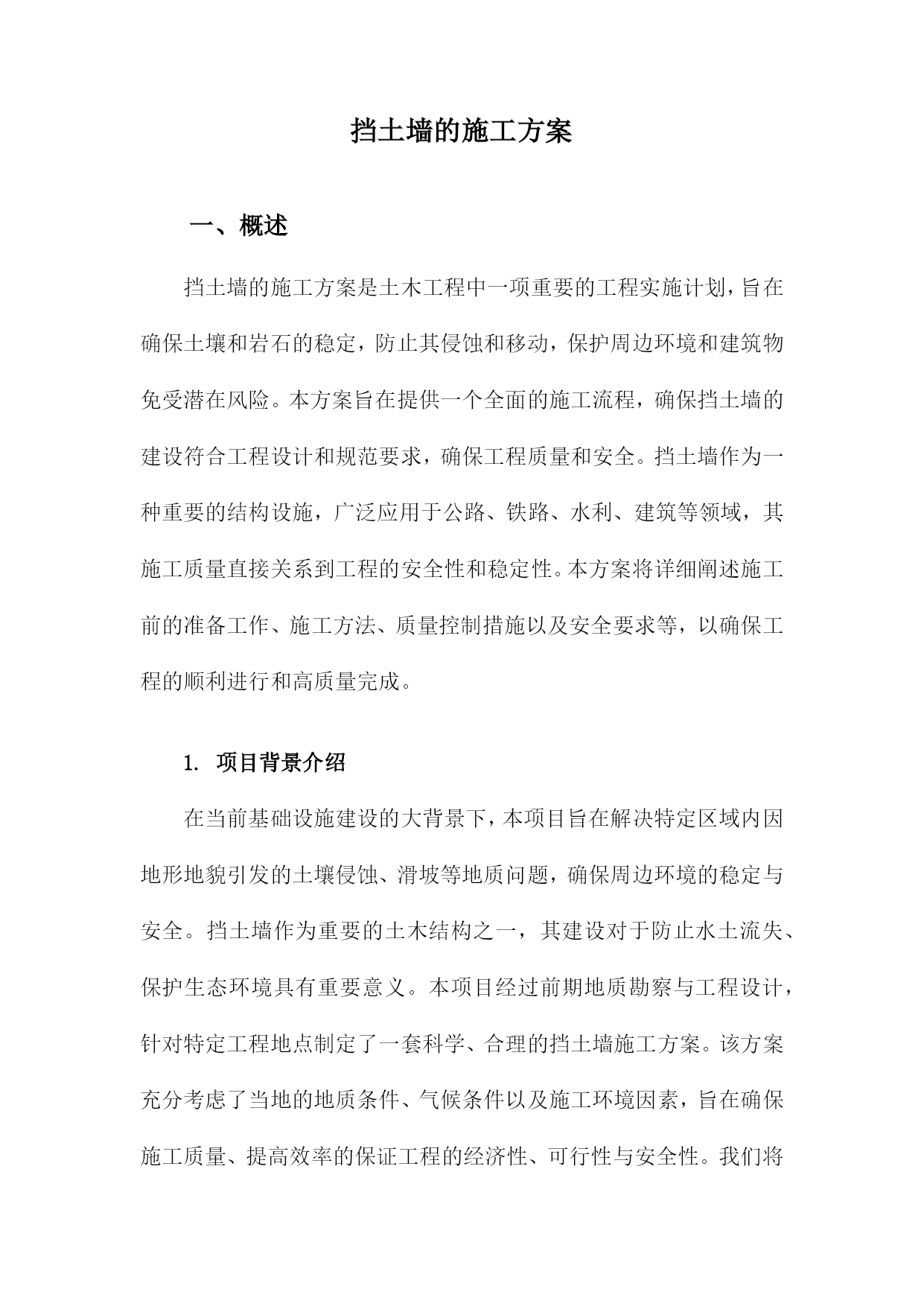 挡土墙的施工方案

一、概述

挡土墙的施工方案是土木工程中一项重要的工程实施计划，旨在确保土壤和岩石的稳定，防止其侵蚀和移动，保护周边环境和建筑物免受潜在风险。本方案旨在提供一个全面的施工流程，确保挡土墙的建设符合工程设计和规范要求，确保工程质量和安全。挡土墙作为一种重要的结构设施，广泛应用于公路、铁路、水利、建筑等领域，其施工质量直接关系到工程的安全性和稳定性。本方案将详细阐述施工前的准备工作、施工方法、质量控制措施以及安全要求等，以确保工程的顺利进行和高质量完成。

1. 项目背景介绍

在当前基础设施建设的大背景下，本项目旨在解决特定区域内因地形地貌引发的土壤侵蚀、滑坡等地质问题，确保周边环境的稳定与安全。挡土墙作为重要的土木结构之一，其建设对于防止水土流失、保护生态环境具有重要意义。本项目经过前期地质勘察与工程设计，针对特定工程地点制定了一套科学、合理的挡土墙施工方案。该方案充分考虑了当地的地质条件、气候条件以及施工环境因素，旨在确保施工质量、提高效率的保证工程的经济性、可行性与安全性。我们将